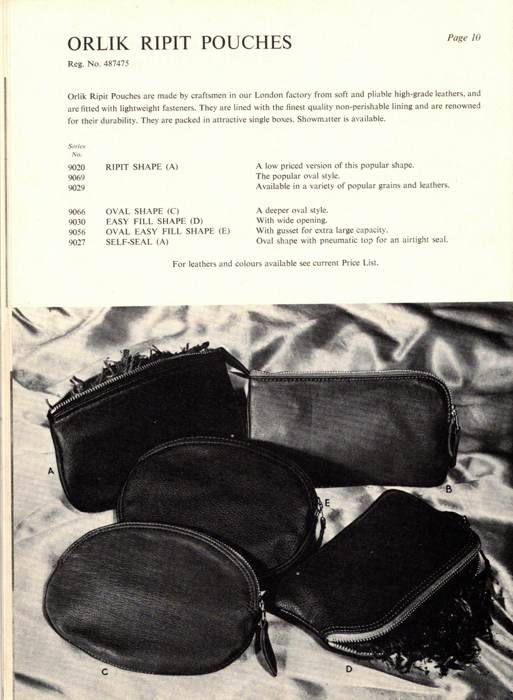 ORLIK RIPIT POUCHES

Page 10

Reg. No. 487475

Orlik Ripit Pouches are made by craftsmen in our London factory from soft and pliable high-grade leathers, and are fitted with lightweight fasteners. They are lined with the finest quality non-perishable lining and are renowned for their durability. They are packed in attractive single boxes. Showmatter is available.

| Series No. | | |
|---|---|---|
| 9020 | RIPIT SHAPE (A) | A low priced version of this popular shape. |
| 9069 | | The popular oval style. |
| 9029 | | Available in a variety of popular grains and leathers. |
| 9066 | OVAL SHAPE (C) | A deeper oval style. |
| 9030 | EASY FILL SHAPE (D) | With wide opening. |
| 9056 | OVAL EASY FILL SHAPE (E) | With gusset for extra large capacity. |
| 9027 | SELF-SEAL (A) | Oval shape with pneumatic top for an airtight seal. |

For leathers and colours available see current Price List.

A

B

E

C

D